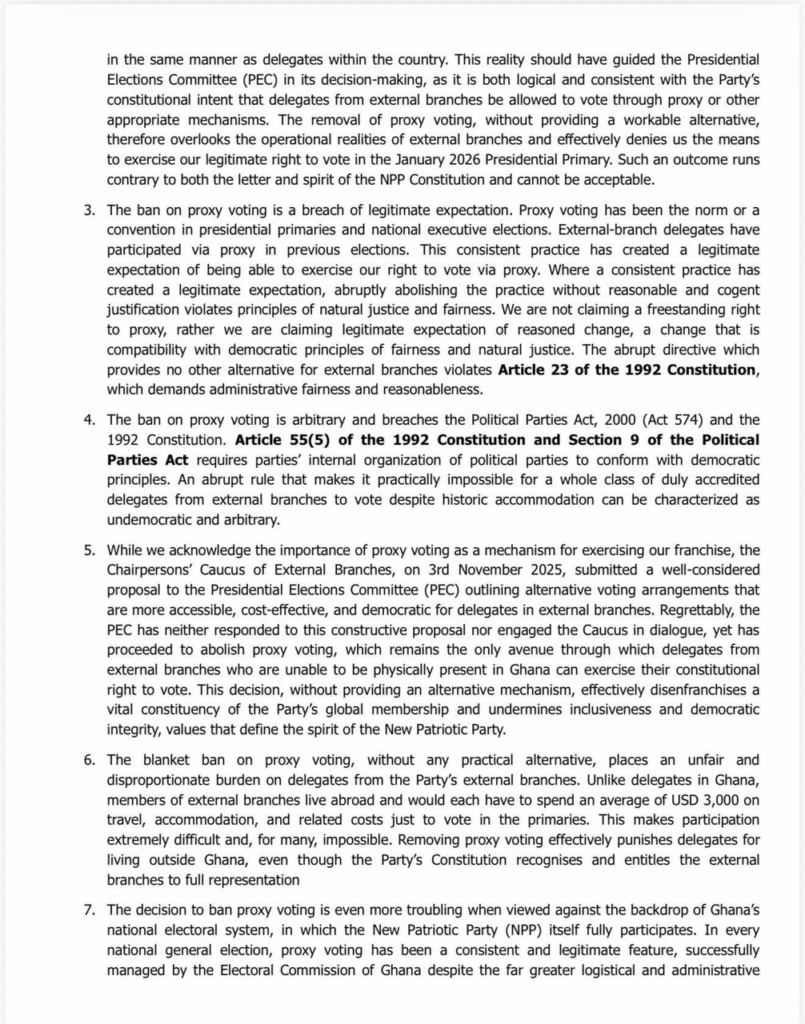 in the same manner as delegates within the country. This reality should have guided the Presidential Elections Committee (PEC) in its decision-making, as it is both logical and consistent with the Party's constitutional intent that delegates from external branches be allowed to vote through proxy or other appropriate mechanisms. The removal of proxy voting, without providing a workable alternative, therefore overlooks the operational realities of external branches and effectively denies us the means to exercise our legitimate right to vote in the January 2026 Presidential Primary. Such an outcome runs contrary to both the letter and spirit of the NPP Constitution and cannot be acceptable.

3. The ban on proxy voting is a breach of legitimate expectation. Proxy voting has been the norm or a convention in presidential primaries and national executive elections. External-branch delegates have participated via proxy in previous elections. This consistent practice has created a legitimate expectation of being able to exercise our right to vote via proxy. Where a consistent practice has created a legitimate expectation, abruptly abolishing the practice without reasonable and cogent justification violates principles of natural justice and fairness. We are not claiming a freestanding right to proxy, rather we are claiming legitimate expectation of reasoned change, a change that is compatibility with democratic principles of fairness and natural justice. The abrupt directive which provides no other alternative for external branches violates **Article 23 of the 1992 Constitution**, which demands administrative fairness and reasonableness.

4. The ban on proxy voting is arbitrary and breaches the Political Parties Act, 2000 (Act 574) and the 1992 Constitution. **Article 55(5) of the 1992 Constitution and Section 9 of the Political Parties Act** requires parties' internal organization of political parties to conform with democratic principles. An abrupt rule that makes it practically impossible for a whole class of duly accredited delegates from external branches to vote despite historic accommodation can be characterized as undemocratic and arbitrary.

5. While we acknowledge the importance of proxy voting as a mechanism for exercising our franchise, the Chairpersons' Caucus of External Branches, on 3rd November 2025, submitted a well-considered proposal to the Presidential Elections Committee (PEC) outlining alternative voting arrangements that are more accessible, cost-effective, and democratic for delegates in external branches. Regrettably, the PEC has neither responded to this constructive proposal nor engaged the Caucus in dialogue, yet has proceeded to abolish proxy voting, which remains the only avenue through which delegates from external branches who are unable to be physically present in Ghana can exercise their constitutional right to vote. This decision, without providing an alternative mechanism, effectively disenfranchises a vital constituency of the Party's global membership and undermines inclusiveness and democratic integrity, values that define the spirit of the New Patriotic Party.

6. The blanket ban on proxy voting, without any practical alternative, places an unfair and disproportionate burden on delegates from the Party's external branches. Unlike delegates in Ghana, members of external branches live abroad and would each have to spend an average of USD 3,000 on travel, accommodation, and related costs just to vote in the primaries. This makes participation extremely difficult and, for many, impossible. Removing proxy voting effectively punishes delegates for living outside Ghana, even though the Party's Constitution recognises and entitles the external branches to full representation

7. The decision to ban proxy voting is even more troubling when viewed against the backdrop of Ghana's national electoral system, in which the New Patriotic Party (NPP) itself fully participates. In every national general election, proxy voting has been a consistent and legitimate feature, successfully managed by the Electoral Commission of Ghana despite the far greater logistical and administrative